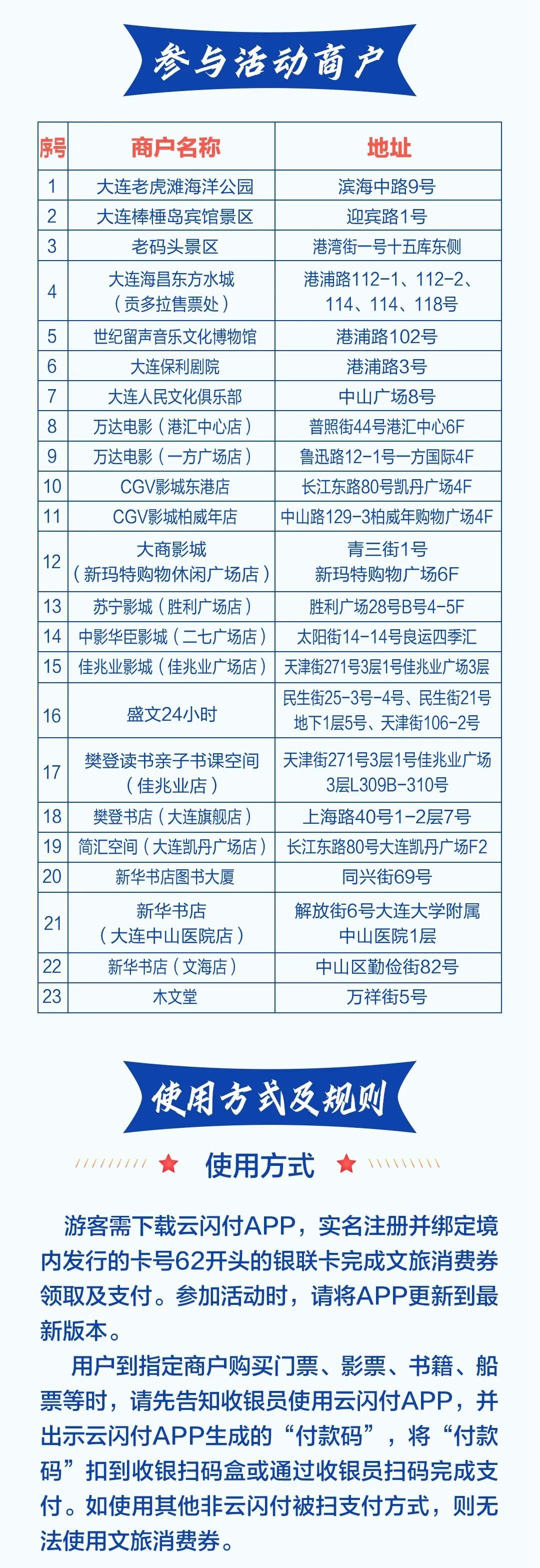 参与活动商户

| 序号 | 商户名称 | 地址 |
|---|---|---|
| 1 | 大连老虎滩海洋公园 | 滨海中路9号 |
| 2 | 大连棒棰岛宾馆景区 | 迎宾路1号 |
| 3 | 老码头景区 | 港湾街一号十五库东侧 |
| 4 | 大连海昌东方水城（贡多拉售票处） | 港浦路112-1、112-2、114、114、118号 |
| 5 | 世纪留声音乐文化博物馆 | 港浦路102号 |
| 6 | 大连保利剧院 | 港浦路3号 |
| 7 | 大连人民文化俱乐部 | 中山广场8号 |
| 8 | 万达电影（港汇中心店） | 普照街44号港汇中心6F |
| 9 | 万达电影（一方广场店） | 鲁迅路12-1号一方国际4F |
| 10 | CGV影城东港店 | 长江东路80号凯丹广场4F |
| 11 | CGV影城柏威年店 | 中山路129-3柏威年购物广场4F |
| 12 | 大商影城（新玛特购物休闲广场店） | 青三街1号 新玛特购物广场6F |
| 13 | 苏宁影城（胜利广场店） | 胜利广场28号B号4-5F |
| 14 | 中影华臣影城（二七广场店） | 太阳街14-14号良运四季汇 |
| 15 | 佳兆业影城（佳兆业广场店） | 天津街271号3层1号佳兆业广场3层 |
| 16 | 盛文24小时 | 民生街25-3号-4号、民生街21号地下1层5号、天津街106-2号 |
| 17 | 樊登读书亲子书课空间（佳兆业店） | 天津街271号3层1号佳兆业广场3层L309B-310号 |
| 18 | 樊登书店（大连旗舰店） | 上海路40号1-2层7号 |
| 19 | 简汇空间（大连凯丹广场店） | 长江东路80号大连凯丹广场F2 |
| 20 | 新华书店图书大厦 | 同兴街69号 |
| 21 | 新华书店（大连中山医院店） | 解放街6号大连大学附属中山医院1层 |
| 22 | 新华书店（文海店） | 中山区勤俭街82号 |
| 23 | 木文堂 | 万祥街5号 |

使用方式及规则

使用方式

游客需下载云闪付APP，实名注册并绑定境内发行的卡号62开头的银联卡完成文旅消费券领取及支付。参加活动时，请将APP更新到最新版本。

用户到指定商户购买门票、影票、书籍、船票等时，请先告知收银员使用云闪付APP，并出示云闪付APP生成的“付款码”，将“付款码”扣到收银扫码盒或通过收银员扫码完成支付。如使用其他非云闪付被扫支付方式，则无法使用文旅消费券。